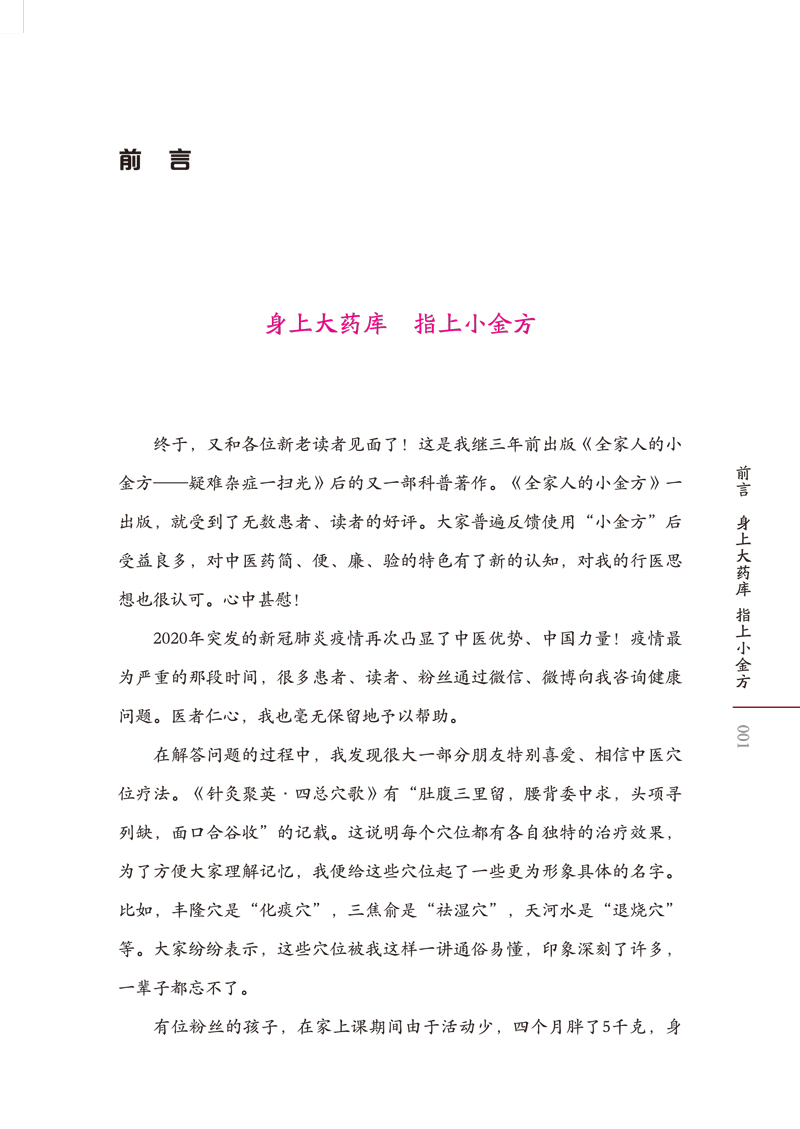 前 言

身上大药库　指上小金方

终于，又和各位新老读者见面了！这是我继三年前出版《全家人的小金方——疑难杂症一扫光》后的又一部科普著作。《全家人的小金方》一出版，就受到了无数患者、读者的好评。大家普遍反馈使用“小金方”后受益良多，对中医药简、便、廉、验的特色有了新的认知，对我的行医思想也很认可。心中甚慰！

2020年突发的新冠肺炎疫情再次凸显了中医优势、中国力量！疫情最为严重的那段时间，很多患者、读者、粉丝通过微信、微博向我咨询健康问题。医者仁心，我也毫无保留地予以帮助。

在解答问题的过程中，我发现很大一部分朋友特别喜爱、相信中医穴位疗法。《针灸聚英·四总穴歌》有“肚腹三里留，腰背委中求，头项寻列缺，面口合谷收”的记载。这说明每个穴位都有各自独特的治疗效果，为了方便大家理解记忆，我便给这些穴位起了一些更为形象具体的名字。比如，丰隆穴是“化痰穴”，三焦俞是“祛湿穴”，天河水是“退烧穴”等。大家纷纷表示，这些穴位被我这样一讲通俗易懂，印象深刻了许多，一辈子都忘不了。

有位粉丝的孩子，在家上课期间由于活动少，四个月胖了5千克，身

前言　身上大药库　指上小金方

001